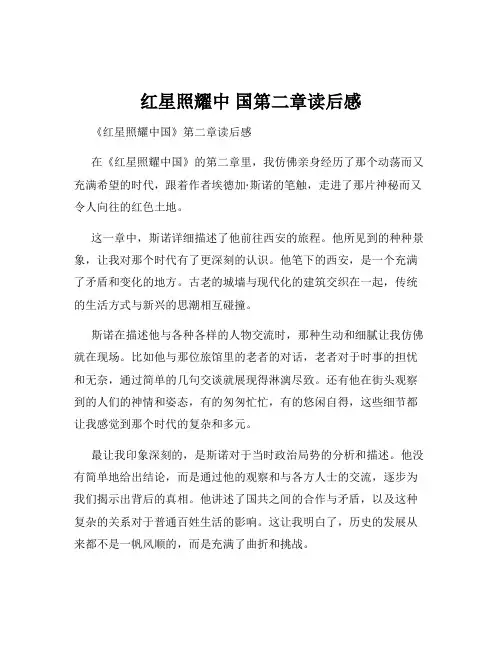 红星照耀中 国第二章读后感

《红星照耀中国》第二章读后感

在《红星照耀中国》的第二章里，我仿佛亲身经历了那个动荡而又充满希望的时代，跟着作者埃德加·斯诺的笔触，走进了那片神秘而又令人向往的红色土地。

这一章中，斯诺详细描述了他前往西安的旅程。他所见到的种种景象，让我对那个时代有了更深刻的认识。他笔下的西安，是一个充满了矛盾和变化的地方。古老的城墙与现代化的建筑交织在一起，传统的生活方式与新兴的思潮相互碰撞。

斯诺在描述他与各种各样的人物交流时，那种生动和细腻让我仿佛就在现场。比如他与那位旅馆里的老者的对话，老者对于时事的担忧和无奈，通过简单的几句交谈就展现得淋漓尽致。还有他在街头观察到的人们的神情和姿态，有的匆匆忙忙，有的悠闲自得，这些细节都让我感觉到那个时代的复杂和多元。

最让我印象深刻的，是斯诺对于当时政治局势的分析和描述。他没有简单地给出结论，而是通过他的观察和与各方人士的交流，逐步为我们揭示出背后的真相。他讲述了国共之间的合作与矛盾，以及这种复杂的关系对于普通百姓生活的影响。这让我明白了，历史的发展从来都不是一帆风顺的，而是充满了曲折和挑战。